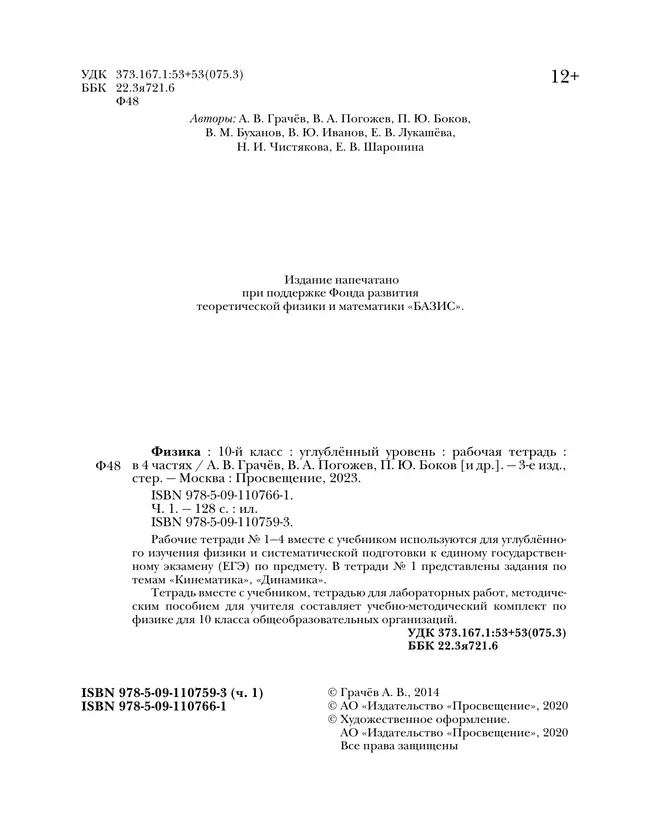 УДК 373.167.1:53+53(075.3)
ББК 22.3я721.6
Ф48

12+

Авторы: А. В. Грачёв, В. А. Погожев, П. Ю. Боков, В. М. Буханов, В. Ю. Иванов, Е. В. Лукашёва, Н. И. Чистякова, Е. В. Шаронина

Издание напечатано при поддержке Фонда развития теоретической физики и математики «БАЗИС».

Ф48 Физика : 10-й класс : углублённый уровень : рабочая тетрадь : в 4 частях / А. В. Грачёв, В. А. Погожев, П. Ю. Боков [и др.]. — 3-е изд., стер. — Москва : Просвещение, 2023.
ISBN 978-5-09-110766-1.
Ч. 1. — 128 с. : ил.
ISBN 978-5-09-110759-3.

Рабочие тетради № 1—4 вместе с учебником используются для углублённого изучения физики и систематической подготовки к единому государственному экзамену (ЕГЭ) по предмету. В тетради № 1 представлены задания по темам «Кинематика», «Динамика».

Тетрадь вместе с учебником, тетрадью для лабораторных работ, методическим пособием для учителя составляет учебно-методический комплект по физике для 10 класса общеобразовательных организаций.

УДК 373.167.1:53+53(075.3)
ББК 22.3я721.6

ISBN 978-5-09-110759-3 (ч. 1)
ISBN 978-5-09-110766-1

© Грачёв А. В., 2014
© АО «Издательство «Просвещение», 2020
© Художественное оформление.
АО «Издательство «Просвещение», 2020
Все права защищены